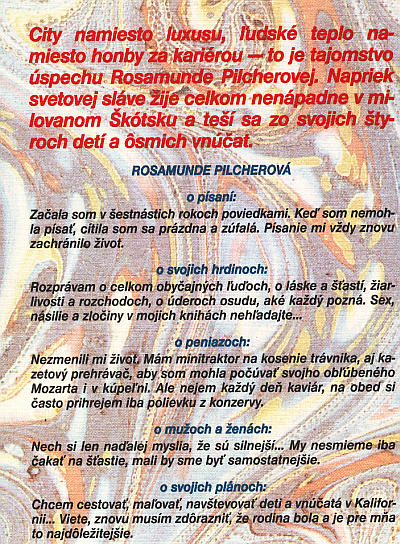 City namiesto luxusu, ľudské teplo namiesto honby za kariérou — to je tajomstvo úspechu Rosamunde Pilcherovej. Napriek svetovej sláve žije celkom nenápadne v milovanom Škótsku a teší sa zo svojich štyroch detí a ôsmich vnúčat.

ROSAMUNDE PILCHEROVÁ

o písaní:

Začala som v šestnástich rokoch poviedkami. Keď som nemohla písať, cítila som sa prázdna a zúfalá. Písanie mi vždy znovu zachránilo život.

o svojich hrdinoch:

Rozprávam o celkom obyčajných ľuďoch, o láske a šťastí, žiarlivosti a rozchodoch, o úderoch osudu, aké každý pozná. Sex, násilie a zločiny v mojich knihách nehľadajte...

o peniazoch:

Nezmenili mi život. Mám minitraktor na kosenie trávnika, aj kazetový prehrávač, aby som mohla počúvať svojho obľúbeného Mozarta i v kúpeľni. Ale nejem každý deň kaviár, na obed si často prihrejem iba polievku z konzervy.

o mužoch a ženách:

Nech si len naďalej myslia, že sú silnejší... My nesmieme iba čakať na šťastie, mali by sme byť samostatnejšie.

o svojich plánoch:

Chcem cestovať, maľovať, navštevovať deti a vnúčatá v Kalifornii... Viete, znovu musím zdôrazniť, že rodina bola a je pre mňa to najdôležitejšie.